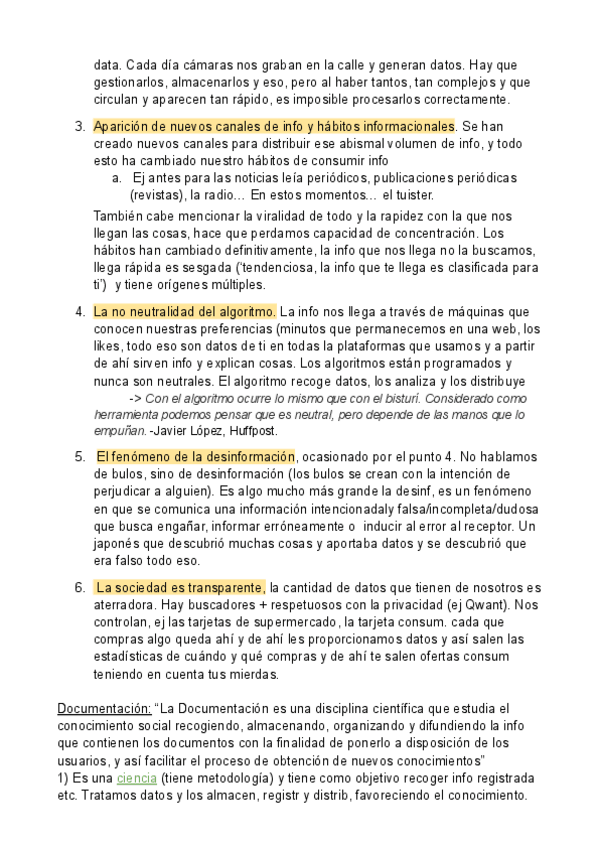 data. Cada día cámaras nos graban en la calle y generan datos. Hay que gestionarlos, almacenarlos y eso, pero al haber tantos, tan complejos y que circulan y aparecen tan rápido, es imposible procesarlos correctamente.

3. Aparición de nuevos canales de info y hábitos informacionales. Se han creado nuevos canales para distribuir ese abismal volumen de info, y todo esto ha cambiado nuestro hábitos de consumir info
a. Ej antes para las noticias leía periódicos, publicaciones periódicas (revistas), la radio... En estos momentos... el tuister.
También cabe mencionar la viralidad de todo y la rapidez con la que nos llegan las cosas, hace que perdamos capacidad de concentración. Los hábitos han cambiado definitivamente, la info que nos llega no la buscamos, llega rápida es sesgada ('tendenciosa, la info que te llega es clasificada para ti') y tiene orígenes múltiples.

4. La no neutralidad del algoritmo. La info nos llega a través de máquinas que conocen nuestras preferencias (minutos que permanecemos en una web, los likes, todo eso son datos de ti en todas la plataformas que usamos y a partir de ahí sirven info y explican cosas. Los algoritmos están programados y nunca son neutrales. El algoritmo recoge datos, los analiza y los distribuye
-> Con el algoritmo ocurre lo mismo que con el bisturí. Considerado como herramienta podemos pensar que es neutral, pero depende de las manos que lo empuñan.-Javier López, Huffpost.

5. El fenómeno de la desinformación, ocasionado por el punto 4. No hablamos de bulos, sino de desinformación (los bulos se crean con la intención de perjudicar a alguien). Es algo mucho más grande la desinf, es un fenómeno en que se comunica una información intencionadaly falsa/incompleta/dudosa que busca engañar, informar erróneamente o inducir al error al receptor. Un japonés que descubrió muchas cosas y aportaba datos y se descubrió que era falso todo eso.

6. La sociedad es transparente, la cantidad de datos que tienen de nosotros es aterradora. Hay buscadores + respetuosos con la privacidad (ej Qwant). Nos controlan, ej las tarjetas de supermercado, la tarjeta consum. cada que compras algo queda ahí y de ahí les proporcionamos datos y así salen las estadísticas de cuándo y qué compras y de ahí te salen ofertas consum teniendo en cuenta tus mierdas.

Documentación: "La Documentación es una disciplina científica que estudia el conocimiento social recogiendo, almacenando, organizando y difundiendo la info que contienen los documentos con la finalidad de ponerlo a disposición de los usuarios, y así facilitar el proceso de obtención de nuevos conocimientos"
1) Es una ciencia (tiene metodología) y tiene como objetivo recoger info registrada etc. Tratamos datos y los almacen, registr y distrib, favoreciendo el conocimiento.